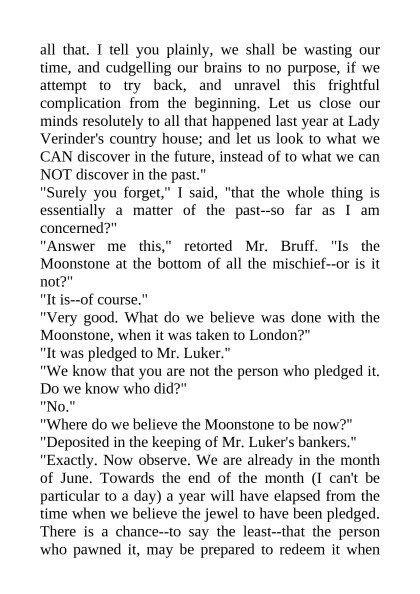 all that. I tell you plainly, we shall be wasting our time, and cudgelling our brains to no purpose, if we attempt to try back, and unravel this frightful complication from the beginning. Let us close our minds resolutely to all that happened last year at Lady Verinder's country house; and let us look to what we CAN discover in the future, instead of to what we can NOT discover in the past."
"Surely you forget," I said, "that the whole thing is essentially a matter of the past--so far as I am concerned?"
"Answer me this," retorted Mr. Bruff. "Is the Moonstone at the bottom of all the mischief--or is it not?"
"It is--of course."
"Very good. What do we believe was done with the Moonstone, when it was taken to London?"
"It was pledged to Mr. Luker."
"We know that you are not the person who pledged it. Do we know who did?"
"No."
"Where do we believe the Moonstone to be now?"
"Deposited in the keeping of Mr. Luker's bankers."
"Exactly. Now observe. We are already in the month of June. Towards the end of the month (I can't be particular to a day) a year will have elapsed from the time when we believe the jewel to have been pledged. There is a chance--to say the least--that the person who pawned it, may be prepared to redeem it when